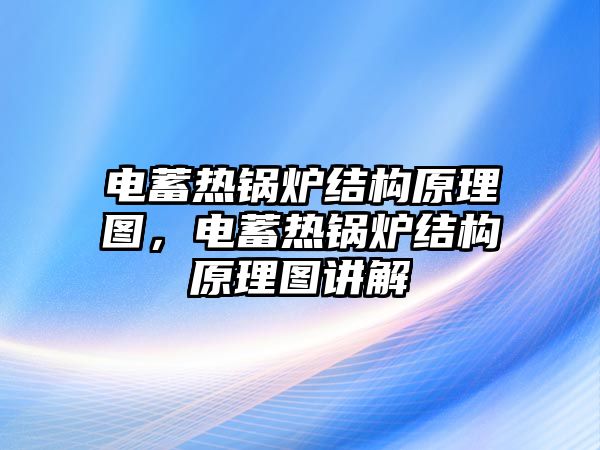 电蓄热锅炉结构原理图，电蓄热锅炉结构原理图讲解